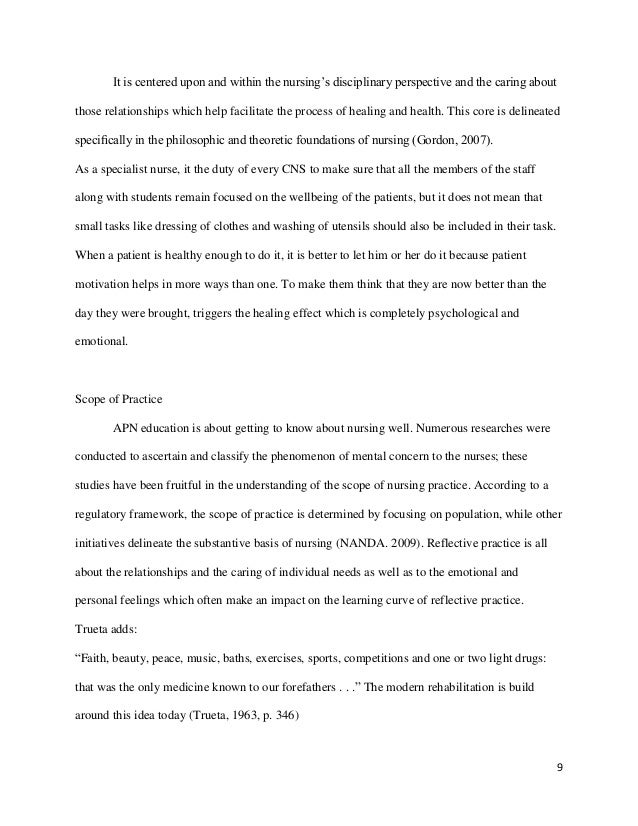 It is centered upon and within the nursing's disciplinary perspective and the caring about those relationships which help facilitate the process of healing and health. This core is delineated specifically in the philosophic and theoretic foundations of nursing (Gordon, 2007).

As a specialist nurse, it the duty of every CNS to make sure that all the members of the staff along with students remain focused on the wellbeing of the patients, but it does not mean that small tasks like dressing of clothes and washing of utensils should also be included in their task. When a patient is healthy enough to do it, it is better to let him or her do it because patient motivation helps in more ways than one. To make them think that they are now better than the day they were brought, triggers the healing effect which is completely psychological and emotional.

Scope of Practice

APN education is about getting to know about nursing well. Numerous researches were conducted to ascertain and classify the phenomenon of mental concern to the nurses; these studies have been fruitful in the understanding of the scope of nursing practice. According to a regulatory framework, the scope of practice is determined by focusing on population, while other initiatives delineate the substantive basis of nursing (NANDA. 2009). Reflective practice is all about the relationships and the caring of individual needs as well as to the emotional and personal feelings which often make an impact on the learning curve of reflective practice. Trueta adds:

"Faith, beauty, peace, music, baths, exercises, sports, competitions and one or two light drugs: that was the only medicine known to our forefathers . . ." The modern rehabilitation is build around this idea today (Trueta, 1963, p. 346)

9